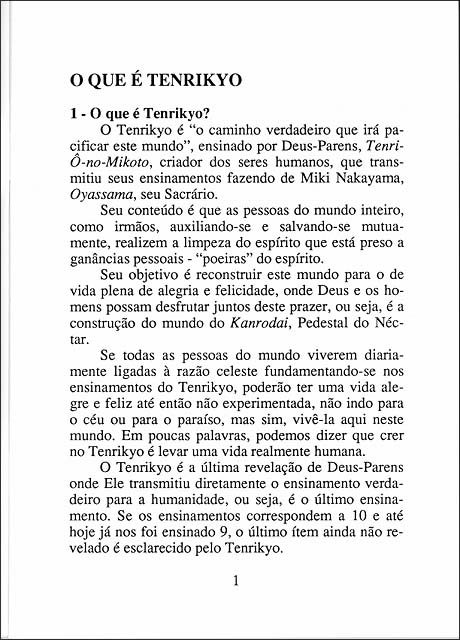 O QUE É TENRIKYO

1 - O que é Tenrikyo?

O Tenrikyo é "o caminho verdadeiro que irá pacificar este mundo", ensinado por Deus-Parens, Tenri-Ô-no-Mikoto, criador dos seres humanos, que transmitiu seus ensinamentos fazendo de Miki Nakayama, Oyassama, seu Sacrário.

Seu conteúdo é que as pessoas do mundo inteiro, como irmãos, auxiliando-se e salvando-se mutuamente, realizem a limpeza do espírito que está preso a ganâncias pessoais - "poeiras" do espírito.

Seu objetivo é reconstruir este mundo para o de vida plena de alegria e felicidade, onde Deus e os homens possam desfrutar juntos deste prazer, ou seja, é a construção do mundo do Kanrodai, Pedestal do Néctar.

Se todas as pessoas do mundo viverem diariamente ligadas à razão celeste fundamentando-se nos ensinamentos do Tenrikyo, poderão ter uma vida alegre e feliz até então não experimentada, não indo para o céu ou para o paraíso, mas sim, vivê-la aqui neste mundo. Em poucas palavras, podemos dizer que crer no Tenrikyo é levar uma vida realmente humana.

O Tenrikyo é a última revelação de Deus-Parens onde Ele transmitiu diretamente o ensinamento verdadeiro para a humanidade, ou seja, é o último ensinamento. Se os ensinamentos correspondem a 10 e até hoje já nos foi ensinado 9, o último ítem ainda não revelado é esclarecido pelo Tenrikyo.

1